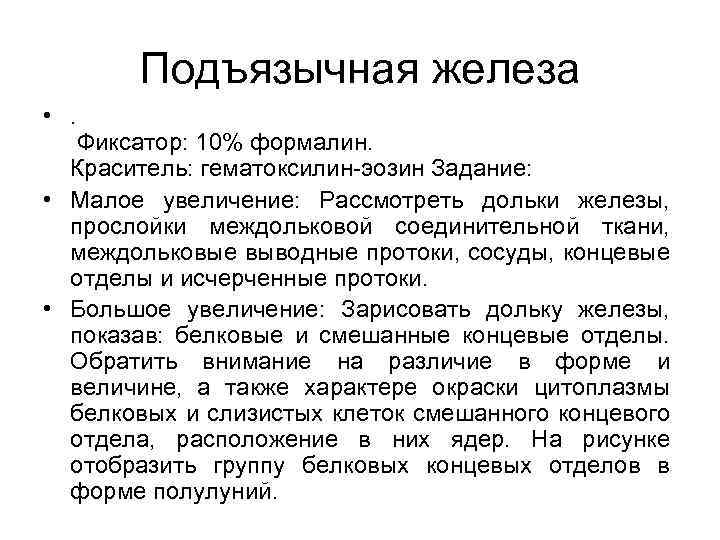 Подъязычная железа

• .
Фиксатор: 10% формалин.
Краситель: гематоксилин-эозин Задание:

• Малое увеличение: Рассмотреть дольки железы, прослойки междольковой соединительной ткани, междольковые выводные протоки, сосуды, концевые отделы и исчерченные протоки.

• Большое увеличение: Зарисовать дольку железы, показав: белковые и смешанные концевые отделы. Обратить внимание на различие в форме и величине, а также характере окраски цитоплазмы белковых и слизистых клеток смешанного концевого отдела, расположение в них ядер. На рисунке отобразить группу белковых концевых отделов в форме полулуний.